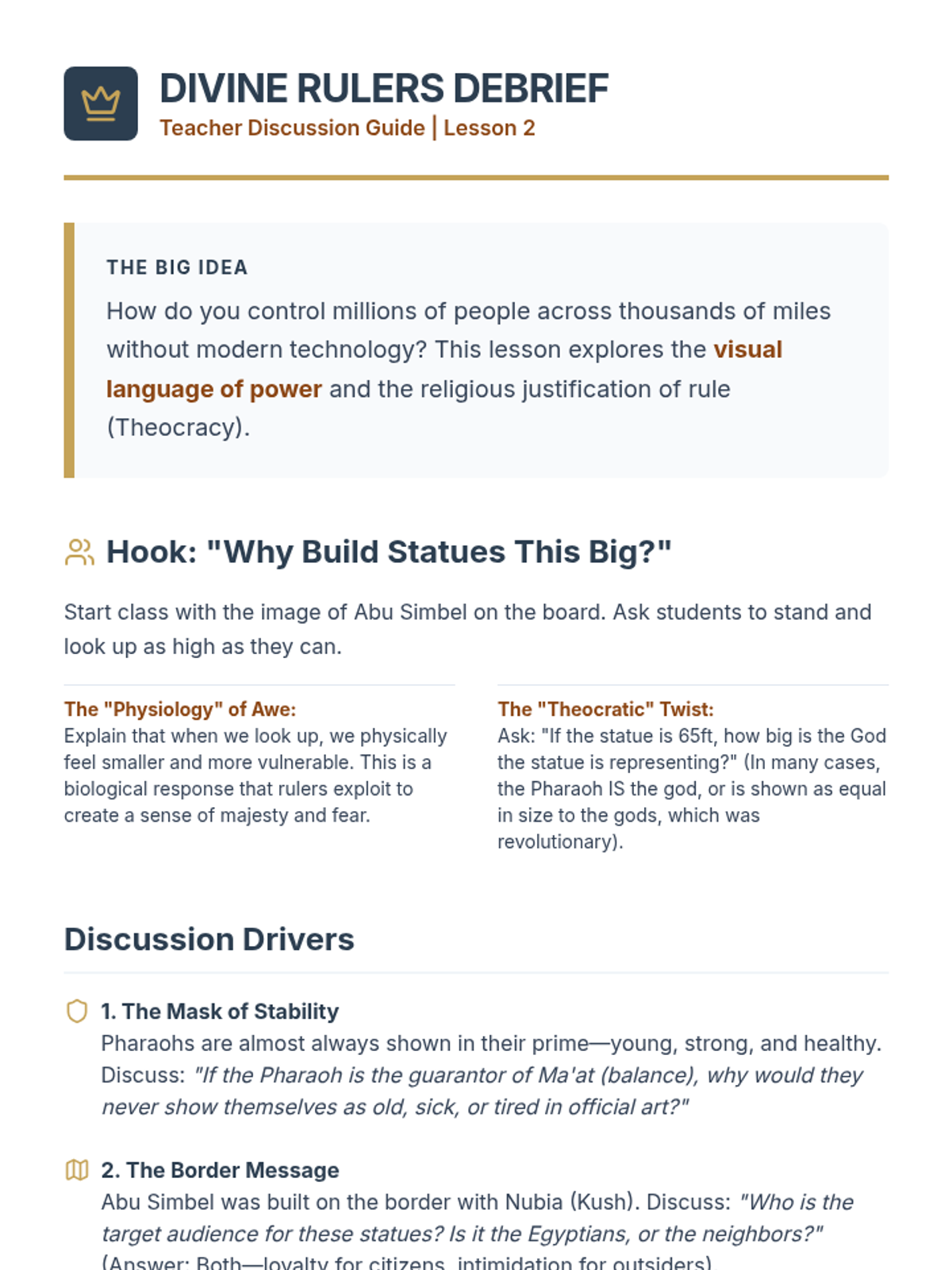 DIVINE RULERS DEBRIEF
Teacher Discussion Guide | Lesson 2

THE BIG IDEA
How do you control millions of people across thousands of miles without modern technology? This lesson explores the visual language of power and the religious justification of rule (Theocracy).

Hook: "Why Build Statues This Big?"

Start class with the image of Abu Simbel on the board. Ask students to stand and look up as high as they can.

The "Physiology" of Awe:
Explain that when we look up, we physically feel smaller and more vulnerable. This is a biological response that rulers exploit to create a sense of majesty and fear.

The "Theocratic" Twist:
Ask: "If the statue is 65ft, how big is the God the statue is representing?" (In many cases, the Pharaoh IS the god, or is shown as equal in size to the gods, which was revolutionary).

Discussion Drivers

1. The Mask of Stability
Pharaohs are almost always shown in their prime—young, strong, and healthy. Discuss: "If the Pharaoh is the guarantor of Ma'at (balance), why would they never show themselves as old, sick, or tired in official art?"

2. The Border Message
Abu Simbel was built on the border with Nubia (Kush). Discuss: "Who is the target audience for these statues? Is it the Egyptians, or the neighbors?" (Answer: Both—loyalty for citizens, intimidation for outsiders).